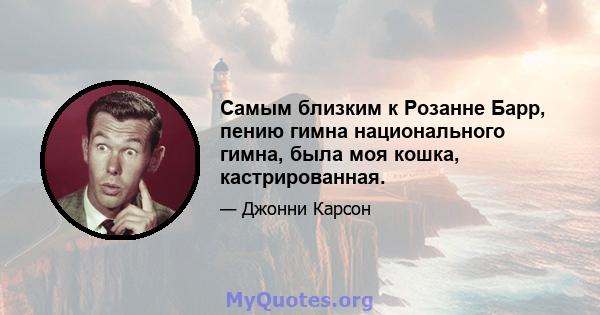 Самым близким к Розанне Барр, пению гимна национального гимна, была моя кошка, кастрированная.

— Джонни Карсон

MyQuotes.org